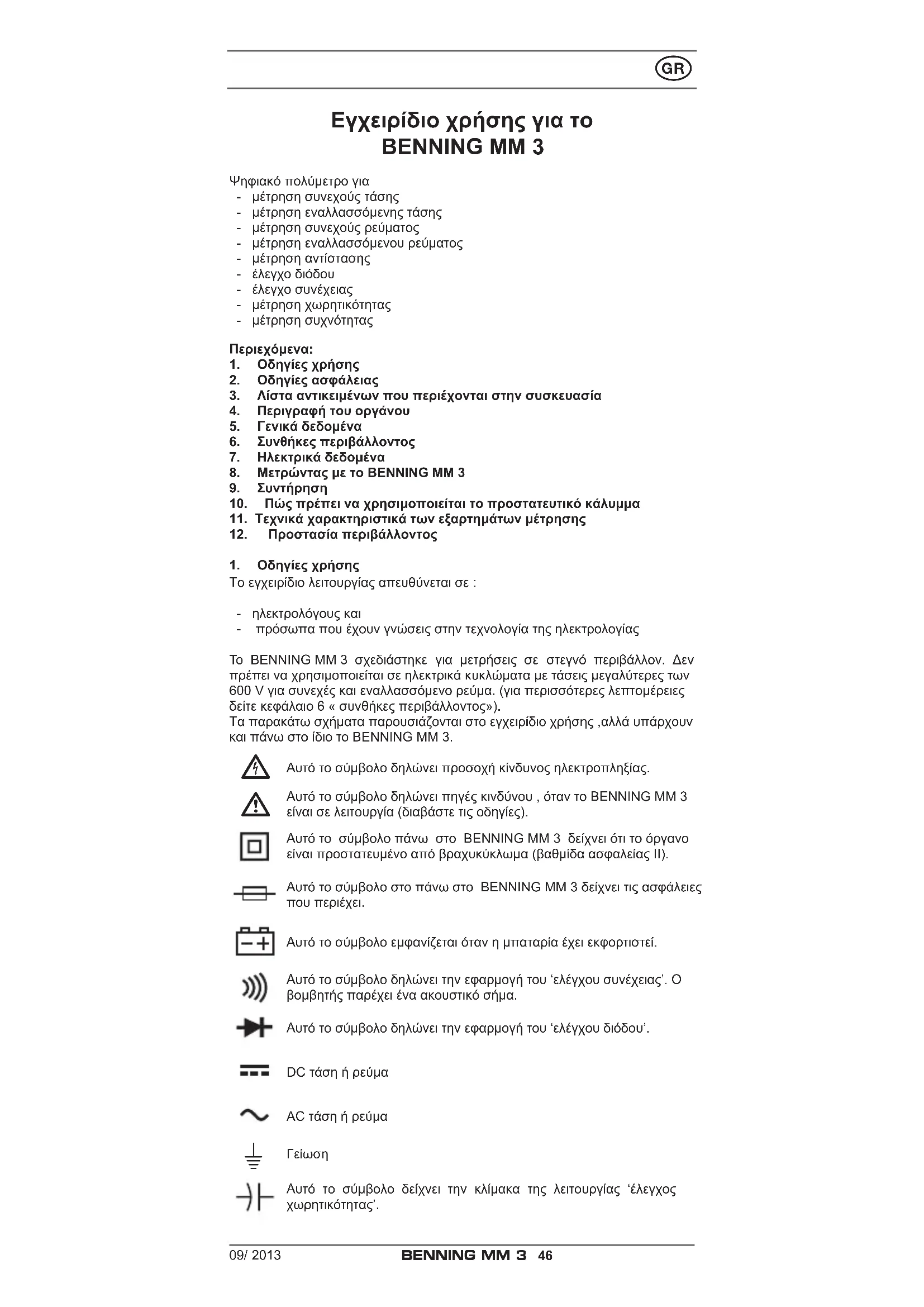 GR

Εγχειρίδιο χρήσης για το BENNING MM 3

Ψηφιακό πολύμετρο για
- μέτρηση συνεχούς τάσης
- μέτρηση εναλλασσόμενης τάσης
- μέτρηση συνεχούς ρεύματος
- μέτρηση εναλλασσόμενου ρεύματος
- μέτρηση αντίστασης
- έλεγχο διόδου
- έλεγχο συνέχειας
- μέτρηση χωρητικότητας
- μέτρηση συχνότητας

Περιεχόμενα:
1. Οδηγίες χρήσης
2. Οδηγίες ασφάλειας
3. Λίστα αντικειμένων που περιέχονται στην συσκευασία
4. Περιγραφή του οργάνου
5. Γενικά δεδομένα
6. Συνθήκες περιβάλλοντος
7. Ηλεκτρικά δεδομένα
8. Μετρώντας με το BENNING MM 3
9. Συντήρηση
10. Πώς πρέπει να χρησιμοποιείται το προστατευτικό κάλυμμα
11. Τεχνικά χαρακτηριστικά των εξαρτημάτων μέτρησης
12. Προστασία περιβάλλοντος

1. Οδηγίες χρήσης
Το εγχειρίδιο λειτουργίας απευθύνεται σε :

- ηλεκτρολόγους και
- πρόσωπα που έχουν γνώσεις στην τεχνολογία της ηλεκτρολογίας

Το BENNING MM 3 σχεδιάστηκε για μετρήσεις σε στεγνό περιβάλλον. Δεν πρέπει να χρησιμοποιείται σε ηλεκτρικά κυκλώματα με τάσεις μεγαλύτερες των 600 V για συνεχές και εναλλασσόμενο ρεύμα. (για περισσότερες λεπτομέρειες δείτε κεφάλαιο 6 « συνθήκες περιβάλλοντος»).
Τα παρακάτω σχήματα παρουσιάζονται στο εγχειρίδιο χρήσης ,αλλά υπάρχουν και πάνω στο ίδιο το BENNING MM 3.

Αυτό το σύμβολο δηλώνει προσοχή κίνδυνος ηλεκτροπληξίας.

Αυτό το σύμβολο δηλώνει πηγές κινδύνου , όταν το BENNING MM 3 είναι σε λειτουργία (διαβάστε τις οδηγίες).

Αυτό το σύμβολο πάνω στο BENNING MM 3 δείχνει ότι το όργανο είναι προστατευμένο από βραχυκύκλωμα (βαθμίδα ασφαλείας II).

Αυτό το σύμβολο στο πάνω στο BENNING MM 3 δείχνει τις ασφάλειες που περιέχει.

Αυτό το σύμβολο εμφανίζεται όταν η μπαταρία έχει εκφορτιστεί.

Αυτό το σύμβολο δηλώνει την εφαρμογή του ‘ελέγχου συνέχειας’. Ο βομβητής παρέχει ένα ακουστικό σήμα.

Αυτό το σύμβολο δηλώνει την εφαρμογή του ‘ελέγχου διόδου’.

DC τάση ή ρεύμα

AC τάση ή ρεύμα

Γείωση

Αυτό το σύμβολο δείχνει την κλίμακα της λειτουργίας ‘έλεγχος χωρητικότητας’.

09/ 2013 BENNING MM 3 46